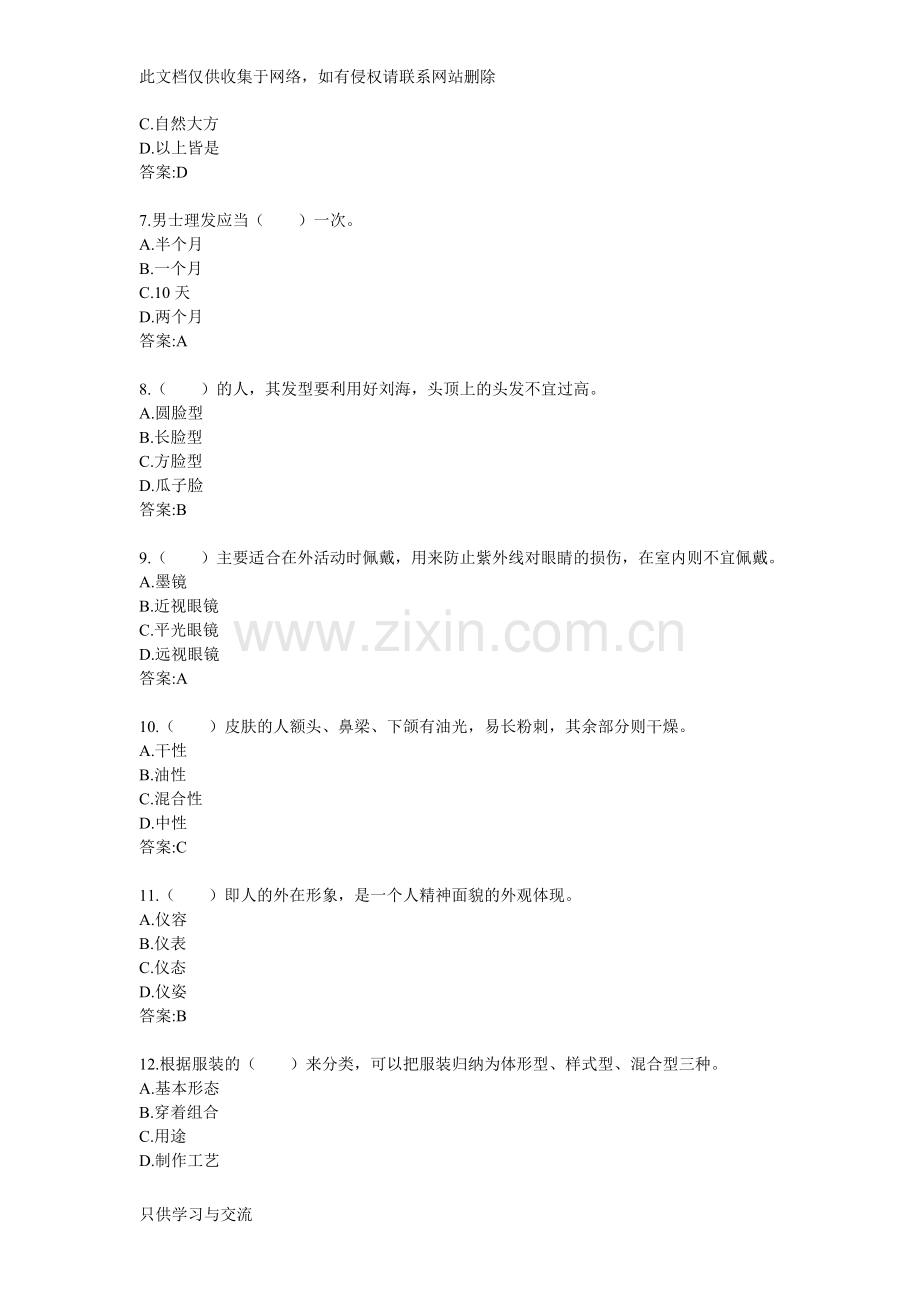 此文档仅供收集于网络，如有侵权请联系网站删除

C.自然大方
D.以上皆是
答案:D

7.男士理发应当（　　）一次。
A.半个月
B.一个月
C.10 天
D.两个月
答案:A

8.（　　）的人，其发型要利用好刘海，头顶上的头发不宜过高。
A.圆脸型
B.长脸型
C.方脸型
D.瓜子脸
答案:B

9.（　　）主要适合在外活动时佩戴，用来防止紫外线对眼睛的损伤，在室内则不宜佩戴。
A.墨镜
B.近视眼镜
C.平光眼镜
D.远视眼镜
答案:A

www.zixin.com.cn

10.（　　）皮肤的人额头、鼻梁、下颌有油光，易长粉刺，其余部分则干燥。
A.干性
B.油性
C.混合性
D.中性
答案:C

11.（　　）即人的外在形象，是一个人精神面貌的外观体现。
A.仪容
B.仪表
C.仪态
D.仪姿
答案:B

12.根据服装的（　　）来分类，可以把服装归纳为体形型、样式型、混合型三种。
A.基本形态
B.穿着组合
C.用途
D.制作工艺

只供学习与交流